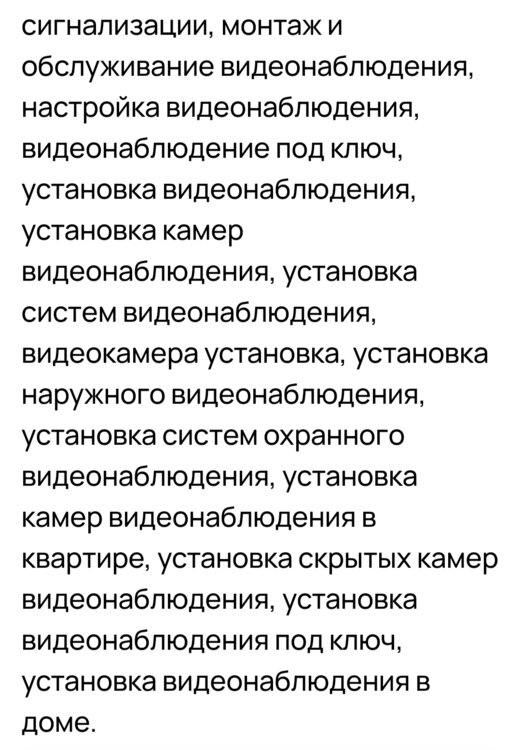 сигнализации, монтаж и обслуживание видеонаблюдения, настройка видеонаблюдения, видеонаблюдение под ключ, установка видеонаблюдения, установка камер видеонаблюдения, установка систем видеонаблюдения, видеокамера установка, установка наружного видеонаблюдения, установка систем охранного видеонаблюдения, установка камер видеонаблюдения в квартире, установка скрытых камер видеонаблюдения, установка видеонаблюдения под ключ, установка видеонаблюдения в доме.